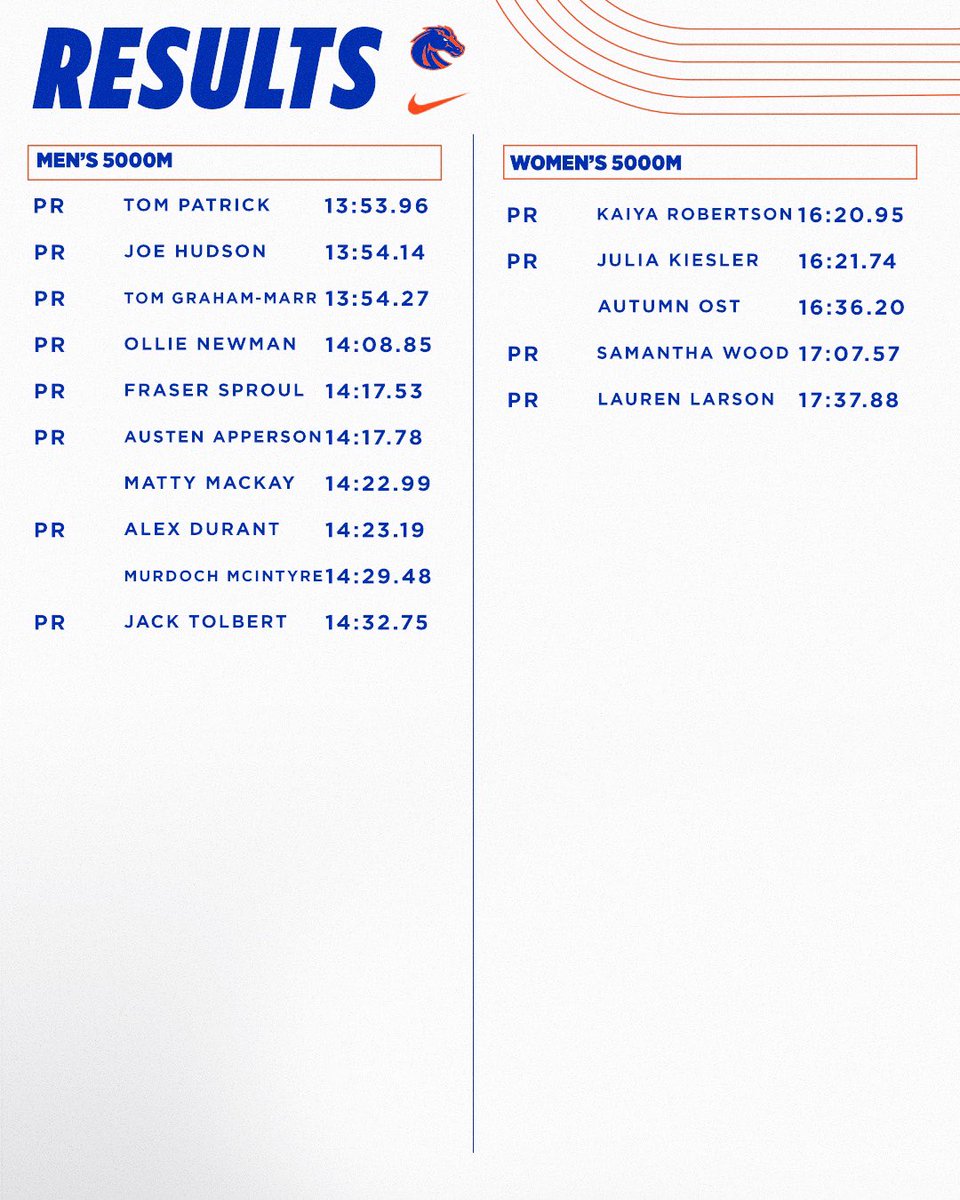 RESULTS

MEN'S 5000M

| | | |
|---|---|---|
| PR | TOM PATRICK | 13:53.96 |
| PR | JOE HUDSON | 13:54.14 |
| PR | TOM GRAHAM-MARR | 13:54.27 |
| PR | OLLIE NEWMAN | 14:08.85 |
| PR | FRASER SPROUL | 14:17.53 |
| PR | AUSTEN APPERSON | 14:17.78 |
| | MATTY MACKAY | 14:22.99 |
| PR | ALEX DURANT | 14:23.19 |
| | MURDOCH MCINTYRE | 14:29.48 |
| PR | JACK TOLBERT | 14:32.75 |

WOMEN'S 5000M

| | | |
|---|---|---|
| PR | KAIYA ROBERTSON | 16:20.95 |
| PR | JULIA KIESLER | 16:21.74 |
| | AUTUMN OST | 16:36.20 |
| PR | SAMANTHA WOOD | 17:07.57 |
| PR | LAUREN LARSON | 17:37.88 |